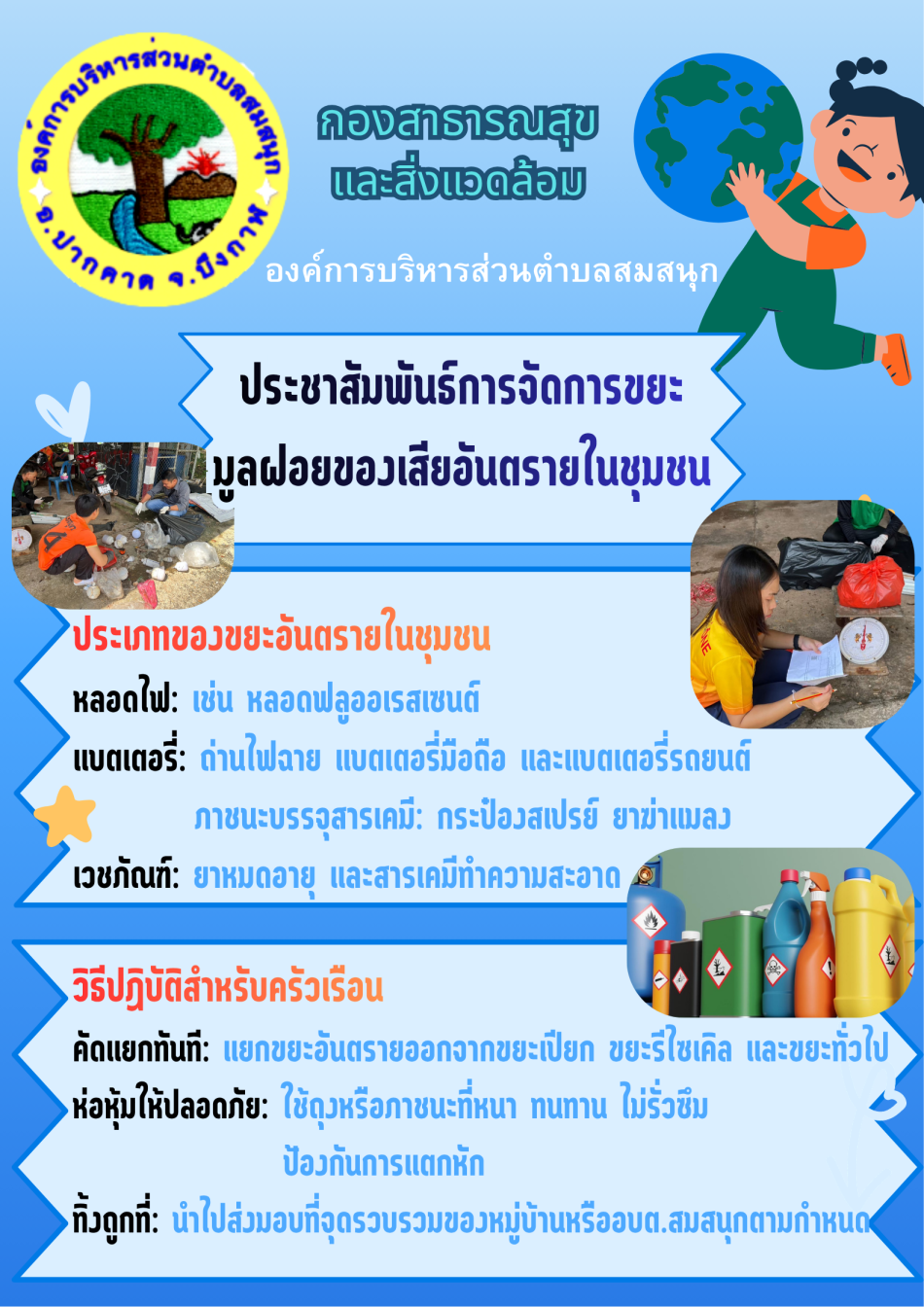 องค์การบริหารส่วนตำบลสมสนุก
อ.ปากคาด จ.บึงกาฬ

กองสาธารณสุข
และสิ่งแวดล้อม

องค์การบริหารส่วนตำบลสมสนุก

ประชาสัมพันธ์การจัดการขยะ
มูลฝอยของเสียอันตรายในชุมชน

ประเภทของขยะอันตรายในชุมชน

หลอดไฟ: เช่น หลอดฟลูออเรสเซนต์

แบตเตอรี่: ถ่านไฟฉาย แบตเตอรี่มือถือ และแบตเตอรี่รถยนต์

ภาชนะบรรจุสารเคมี: กระป๋องสเปรย์ ยาฆ่าแมลง

เวชภัณฑ์: ยาหมดอายุ และสารเคมีทำความสะอาด

วิธีปฏิบัติสำหรับครัวเรือน

คัดแยกทันที: แยกขยะอันตรายออกจากขยะเปียก ขยะรีไซเคิล และขยะทั่วไป

ห่อหุ้มให้ปลอดภัย: ใช้ถุงหรือภาชนะที่หนา ทนทาน ไม่รั่วซึม ป้องกันการแตกหัก

ทิ้งถูกที่: นำไปส่งมอบที่จุดรวบรวมของหมู่บ้านหรืออบต.สมสนุกตามกำหนด